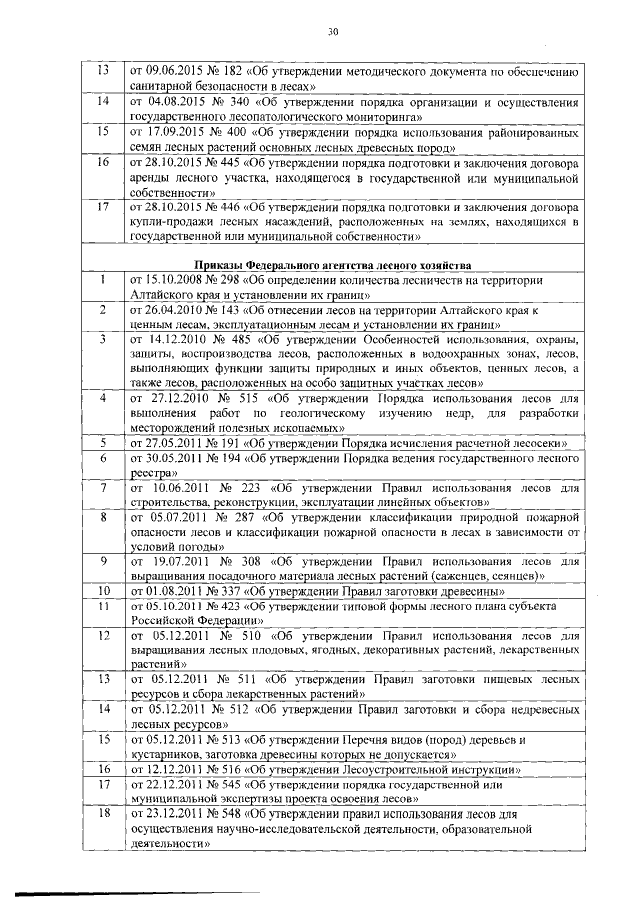 30

| | |
|---|---|
| 13 | от 09.06.2015 № 182 «Об утверждении методического документа по обеспечению санитарной безопасности в лесах» |
| 14 | от 04.08.2015 № 340 «Об утверждении порядка организации и осуществления государственного лесопатологического мониторинга» |
| 15 | от 17.09.2015 № 400 «Об утверждении порядка использования районированных семян лесных растений основных лесных древесных пород» |
| 16 | от 28.10.2015 № 445 «Об утверждении порядка подготовки и заключения договора аренды лесного участка, находящегося в государственной или муниципальной собственности» |
| 17 | от 28.10.2015 № 446 «Об утверждении порядка подготовки и заключения договора купли-продажи лесных насаждений, расположенных на землях, находящихся в государственной или муниципальной собственности» |
| | **Приказы Федерального агентства лесного хозяйства** |
| 1 | от 15.10.2008 № 298 «Об определении количества лесничеств на территории Алтайского края и установлении их границ» |
| 2 | от 26.04.2010 № 143 «Об отнесении лесов на территории Алтайского края к ценным лесам, эксплуатационным лесам и установлении их границ» |
| 3 | от 14.12.2010 № 485 «Об утверждении Особенностей использования, охраны, защиты, воспроизводства лесов, расположенных в водоохранных зонах, лесов, выполняющих функции защиты природных и иных объектов, ценных лесов, а также лесов, расположенных на особо защитных участках лесов» |
| 4 | от 27.12.2010 № 515 «Об утверждении Порядка использования лесов для выполнения работ по геологическому изучению недр, для разработки месторождений полезных ископаемых» |
| 5 | от 27.05.2011 № 191 «Об утверждении Порядка исчисления расчетной лесосеки» |
| 6 | от 30.05.2011 № 194 «Об утверждении Порядка ведения государственного лесного реестра» |
| 7 | от 10.06.2011 № 223 «Об утверждении Правил использования лесов для строительства, реконструкции, эксплуатации линейных объектов» |
| 8 | от 05.07.2011 № 287 «Об утверждении классификации природной пожарной опасности лесов и классификации пожарной опасности в лесах в зависимости от условий погоды» |
| 9 | от 19.07.2011 № 308 «Об утверждении Правил использования лесов для выращивания посадочного материала лесных растений (саженцев, сеянцев)» |
| 10 | от 01.08.2011 № 337 «Об утверждении Правил заготовки древесины» |
| 11 | от 05.10.2011 № 423 «Об утверждении типовой формы лесного плана субъекта Российской Федерации» |
| 12 | от 05.12.2011 № 510 «Об утверждении Правил использования лесов для выращивания лесных плодовых, ягодных, декоративных растений, лекарственных растений» |
| 13 | от 05.12.2011 № 511 «Об утверждении Правил заготовки пищевых лесных ресурсов и сбора лекарственных растений» |
| 14 | от 05.12.2011 № 512 «Об утверждении Правил заготовки и сбора недревесных лесных ресурсов» |
| 15 | от 05.12.2011 № 513 «Об утверждении Перечня видов (пород) деревьев и кустарников, заготовка древесины которых не допускается» |
| 16 | от 12.12.2011 № 516 «Об утверждении Лесоустроительной инструкции» |
| 17 | от 22.12.2011 № 545 «Об утверждении порядка государственной или муниципальной экспертизы проекта освоения лесов» |
| 18 | от 23.12.2011 № 548 «Об утверждении правил использования лесов для осуществления научно-исследовательской деятельности, образовательной деятельности» |